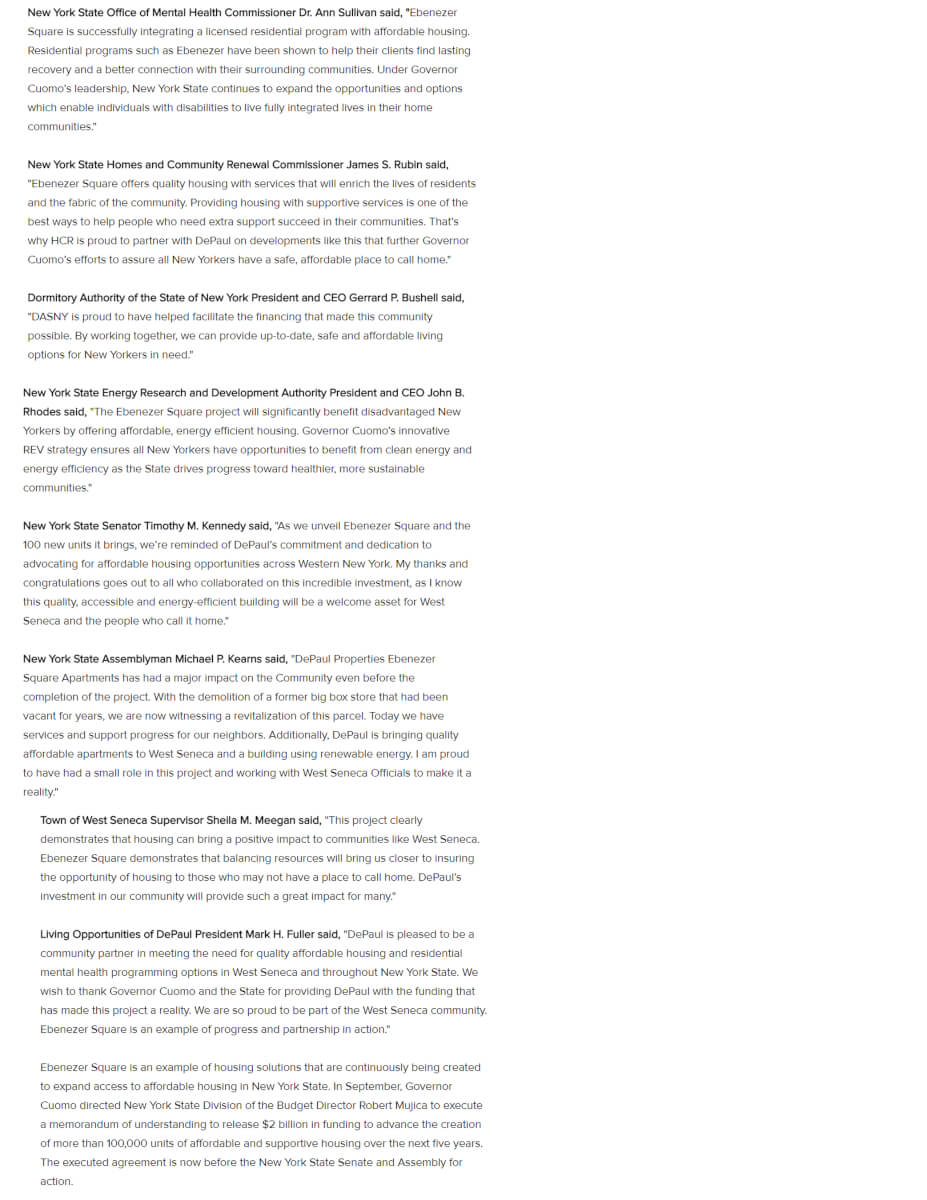 New York State Office of Mental Health Commissioner Dr. Ann Sullivan said, "Ebenezer Square is successfully integrating a licensed residential program with affordable housing. Residential programs such as Ebenezer have been shown to help their clients find lasting recovery and a better connection with their surrounding communities. Under Governor Cuomo's leadership, New York State continues to expand the opportunities and options which enable individuals with disabilities to live fully integrated lives in their home communities."

New York State Homes and Community Renewal Commissioner James S. Rubin said, "Ebenezer Square offers quality housing with services that will enrich the lives of residents and the fabric of the community. Providing housing with supportive services is one of the best ways to help people who need extra support succeed in their communities. That's why HCR is proud to partner with DePaul on developments like this that further Governor Cuomo's efforts to assure all New Yorkers have a safe, affordable place to call home."

Dormitory Authority of the State of New York President and CEO Gerrard P. Bushell said, "DASNY is proud to have helped facilitate the financing that made this community possible. By working together, we can provide up-to-date, safe and affordable living options for New Yorkers in need."

New York State Energy Research and Development Authority President and CEO John B. Rhodes said, "The Ebenezer Square project will significantly benefit disadvantaged New Yorkers by offering affordable, energy efficient housing. Governor Cuomo's innovative REV strategy ensures all New Yorkers have opportunities to benefit from clean energy and energy efficiency as the State drives progress toward healthier, more sustainable communities."

New York State Senator Timothy M. Kennedy said, "As we unveil Ebenezer Square and the 100 new units it brings, we're reminded of DePaul's commitment and dedication to advocating for affordable housing opportunities across Western New York. My thanks and congratulations goes out to all who collaborated on this incredible investment, as I know this quality, accessible and energy-efficient building will be a welcome asset for West Seneca and the people who call it home."

New York State Assemblyman Michael P. Kearns said, "DePaul Properties Ebenezer Square Apartments has had a major impact on the Community even before the completion of the project. With the demolition of a former big box store that had been vacant for years, we are now witnessing a revitalization of this parcel. Today we have services and support progress for our neighbors. Additionally, DePaul is bringing quality affordable apartments to West Seneca and a building using renewable energy. I am proud to have had a small role in this project and working with West Seneca Officials to make it a reality."

Town of West Seneca Supervisor Sheila M. Meegan said, "This project clearly demonstrates that housing can bring a positive impact to communities like West Seneca. Ebenezer Square demonstrates that balancing resources will bring us closer to insuring the opportunity of housing to those who may not have a place to call home. DePaul's investment in our community will provide such a great impact for many."

Living Opportunities of DePaul President Mark H. Fuller said, "DePaul is pleased to be a community partner in meeting the need for quality affordable housing and residential mental health programming options in West Seneca and throughout New York State. We wish to thank Governor Cuomo and the State for providing DePaul with the funding that has made this project a reality. We are so proud to be part of the West Seneca community. Ebenezer Square is an example of progress and partnership in action."

Ebenezer Square is an example of housing solutions that are continuously being created to expand access to affordable housing in New York State. In September, Governor Cuomo directed New York State Division of the Budget Director Robert Mujica to execute a memorandum of understanding to release $2 billion in funding to advance the creation of more than 100,000 units of affordable and supportive housing over the next five years. The executed agreement is now before the New York State Senate and Assembly for action.